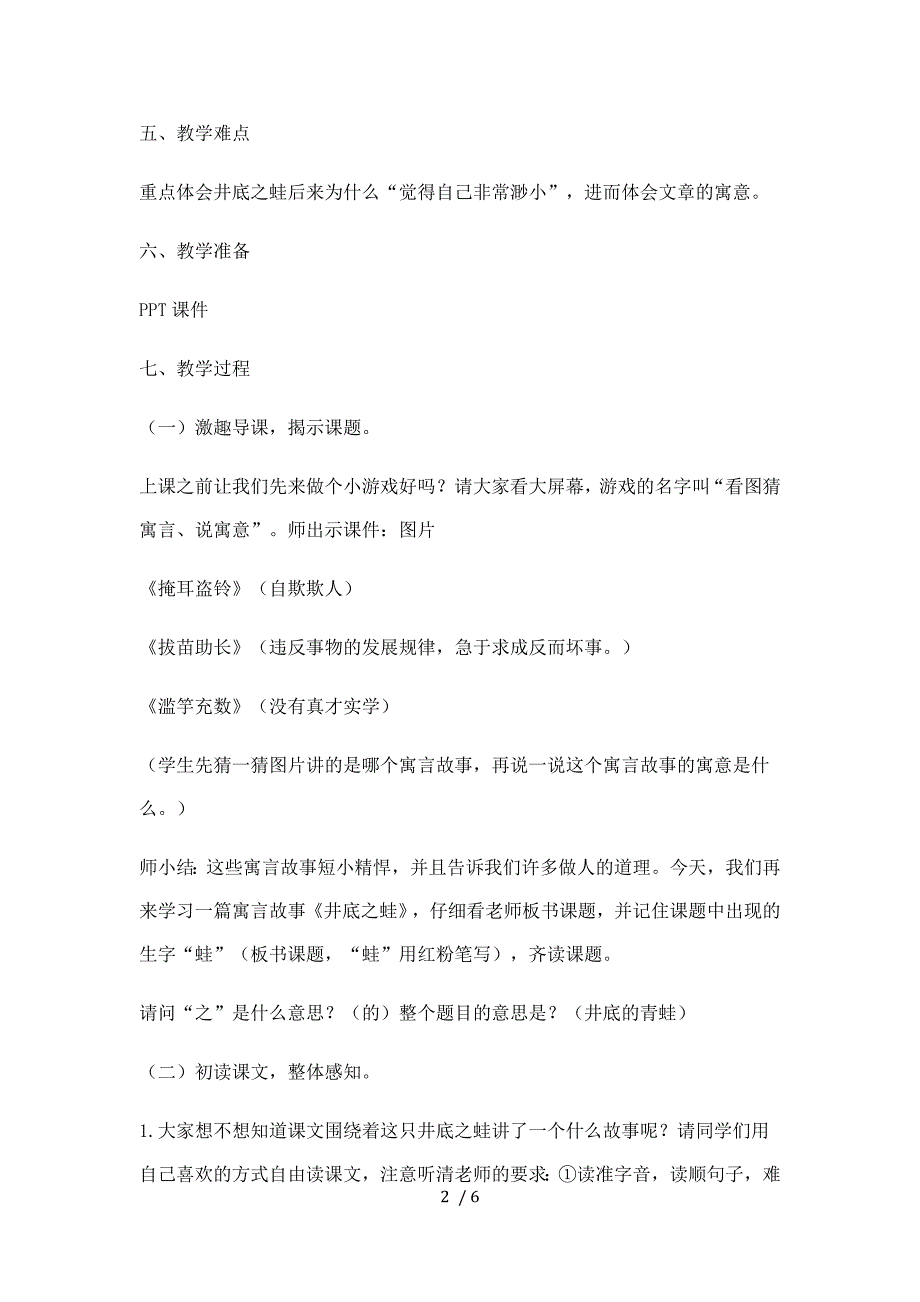 五、教学难点

重点体会井底之蛙后来为什么“觉得自己非常渺小”，进而体会文章的寓意。

六、教学准备

PPT 课件

七、教学过程

（一）激趣导课，揭示课题。

上课之前让我们先来做个小游戏好吗？请大家看大屏幕，游戏的名字叫“看图猜寓言、说寓意”。师出示课件：图片

《掩耳盗铃》（自欺欺人）

《拔苗助长》（违反事物的发展规律，急于求成反而坏事。）

《滥竽充数》（没有真才实学）

（学生先猜一猜图片讲的是哪个寓言故事，再说一说这个寓言故事的寓意是什么。）

师小结：这些寓言故事短小精悍，并且告诉我们许多做人的道理。今天，我们再来学习一篇寓言故事《井底之蛙》，仔细看老师板书课题，并记住课题中出现的生字“蛙”（板书课题，“蛙”用红粉笔写），齐读课题。

请问“之”是什么意思？（的）整个题目的意思是？（井底的青蛙）

（二）初读课文，整体感知。

1. 大家想不想知道课文围绕着这只井底之蛙讲了一个什么故事呢？请同学们用自己喜欢的方式自由读课文，注意听清老师的要求：①读准字音，读顺句子，难

2 / 6